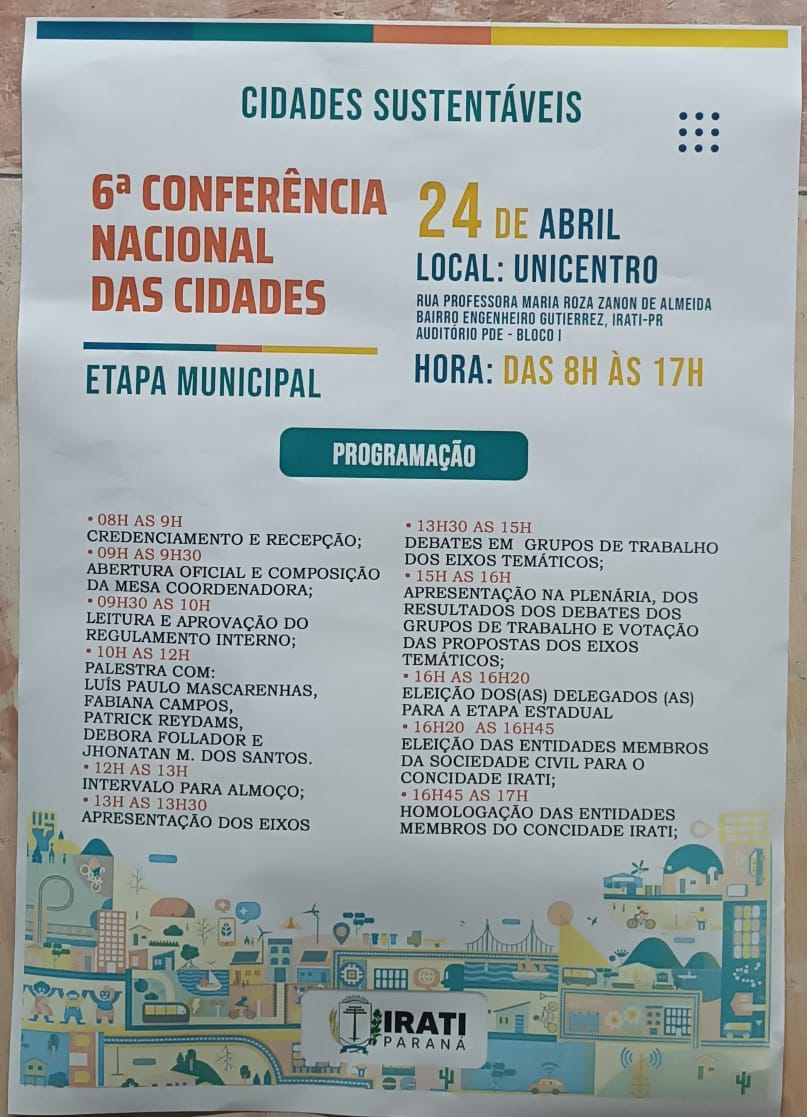 CIDADES SUSTENTÁVEIS

6ª CONFERÊNCIA NACIONAL DAS CIDADES

ETAPA MUNICIPAL

24 DE ABRIL

LOCAL: UNICENTRO

RUA PROFESSORA MARIA ROZA ZANON DE ALMEIDA
BAIRRO ENGENHEIRO GUTIERREZ, IRATI-PR
AUDITÓRIO PDE - BLOCO I

HORA: DAS 8H ÀS 17H

PROGRAMAÇÃO

• 08H AS 9H
CREDENCIAMENTO E RECEPÇÃO;
• 09H AS 9H30
ABERTURA OFICIAL E COMPOSIÇÃO DA MESA COORDENADORA;
• 09H30 AS 10H
LEITURA E APROVAÇÃO DO REGULAMENTO INTERNO;
• 10H AS 12H
PALESTRA COM:
LUÍS PAULO MASCARENHAS,
FABIANA CAMPOS,
PATRICK REYDAMS,
DEBORA FOLLADOR E
JHONATAN M. DOS SANTOS.
• 12H AS 13H
INTERVALO PARA ALMOÇO;
• 13H AS 13H30
APRESENTAÇÃO DOS EIXOS

• 13H30 AS 15H
DEBATES EM GRUPOS DE TRABALHO DOS EIXOS TEMÁTICOS;
• 15H AS 16H
APRESENTAÇÃO NA PLENÁRIA, DOS RESULTADOS DOS DEBATES DOS GRUPOS DE TRABALHO E VOTAÇÃO DAS PROPOSTAS DOS EIXOS TEMÁTICOS;
• 16H AS 16H20
ELEIÇÃO DOS(AS) DELEGADOS (AS) PARA A ETAPA ESTADUAL
• 16H20 AS 16H45
ELEIÇÃO DAS ENTIDADES MEMBROS DA SOCIEDADE CIVIL PARA O CONCIDADE IRATI;
• 16H45 AS 17H
HOMOLOGAÇÃO DAS ENTIDADES MEMBROS DO CONCIDADE IRATI;

IRATI
PARANÁ